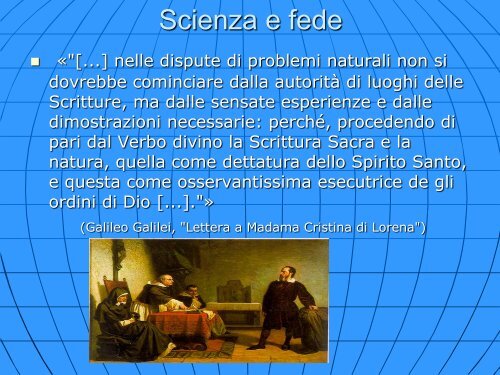 Scienza e fede

«"[...] nelle dispute di problemi naturali non si dovrebbe cominciare dalla autorità di luoghi delle Scritture, ma dalle sensate esperienze e dalle dimostrazioni necessarie: perché, procedendo di pari dal Verbo divino la Scrittura Sacra e la natura, quella come dettatura dello Spirito Santo, e questa come osservantissima esecutrice de gli ordini di Dio [...]."»

(Galileo Galilei, "Lettera a Madama Cristina di Lorena")